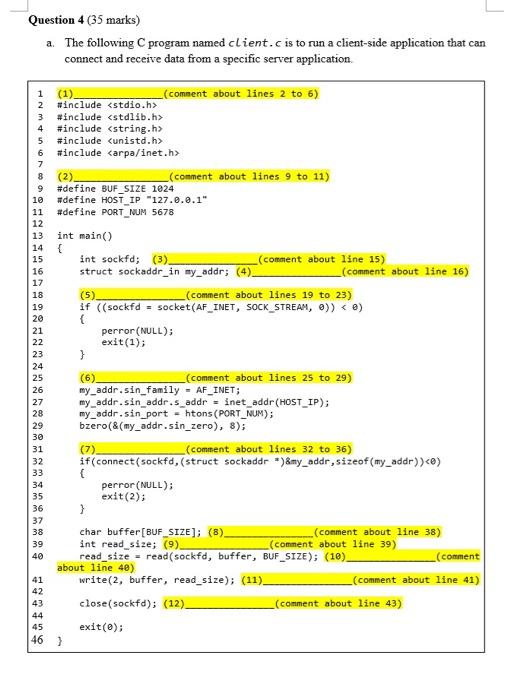 Question 4 (35 marks)

a. The following C program named client.c is to run a client-side application that can connect and receive data from a specific server application.

1 (1)________________(comment about lines 2 to 6)
2 #include <stdio.h>
3 #include <stdlib.h>
4 #include <string.h>
5 #include <unistd.h>
6 #include <arpa/inet.h>
7
8 (2)________________(comment about lines 9 to 11)
9 #define BUF_SIZE 1024
10 #define HOST_IP "127.0.0.1"
11 #define PORT_NUM 5678
12
13 int main()
14 {
15 int sockfd; (3)________________(comment about line 15)
16 struct sockaddr_in my_addr; (4)________________(comment about line 16)
17
18 (5)________________(comment about lines 19 to 23)
19 if ((sockfd = socket(AF_INET, SOCK_STREAM, 0)) < 0)
20 {
21 perror(NULL);
22 exit(1);
23 }
24
25 (6)________________(comment about lines 25 to 29)
26 my_addr.sin_family = AF_INET;
27 my_addr.sin_addr.s_addr = inet_addr(HOST_IP);
28 my_addr.sin_port = htons(PORT_NUM);
29 bzero(&(my_addr.sin_zero), 8);
30
31 (7)________________(comment about lines 32 to 36)
32 if(connect(sockfd,(struct sockaddr *)&my_addr,sizeof(my_addr))<0)
33 {
34 perror(NULL);
35 exit(2);
36 }
37
38 char buffer[BUF_SIZE]; (8)________________(comment about line 38)
39 int read_size; (9)________________(comment about line 39)
40 read_size = read(sockfd, buffer, BUF_SIZE); (10)________________(comment about line 40)
41 write(2, buffer, read_size); (11)________________(comment about line 41)
42
43 close(sockfd); (12)________________(comment about line 43)
44
45 exit(0);
46 }